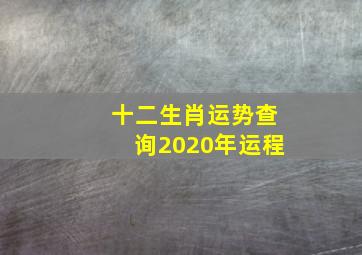 十二生肖运势查询2020年运程